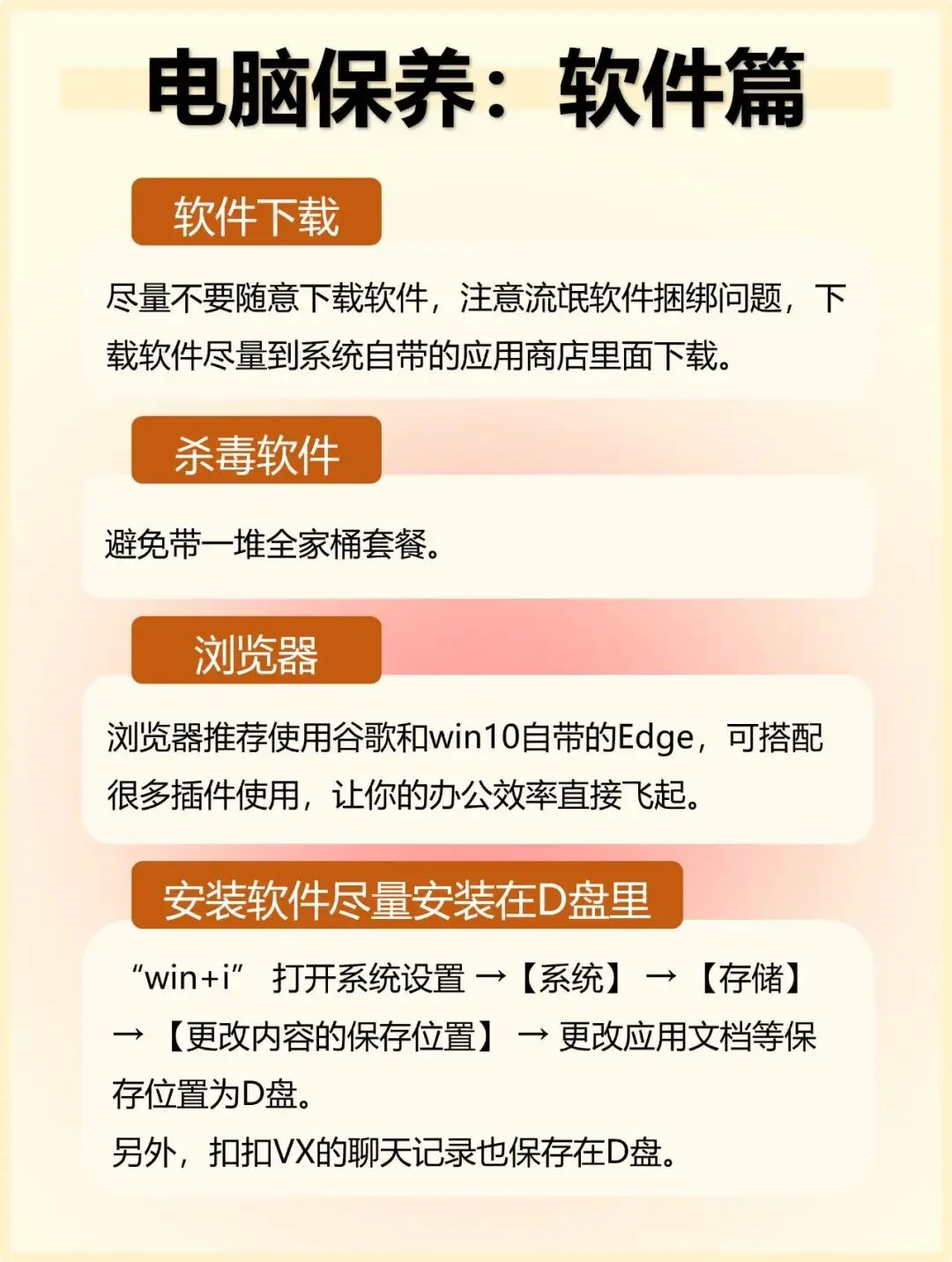 电脑保养：软件篇

软件下载

尽量不要随意下载软件，注意流氓软件捆绑问题，下载软件尽量到系统自带的应用商店里面下载。

杀毒软件

避免带一堆全家桶套餐。

浏览器

浏览器推荐使用谷歌和win10自带的Edge，可搭配很多插件使用，让你的办公效率直接飞起。

安装软件尽量安装在D盘里

“win+i” 打开系统设置 →【系统】 → 【存储】 → 【更改内容的保存位置】 → 更改应用文档等保存位置为D盘。
另外，扣扣VX的聊天记录也保存在D盘。